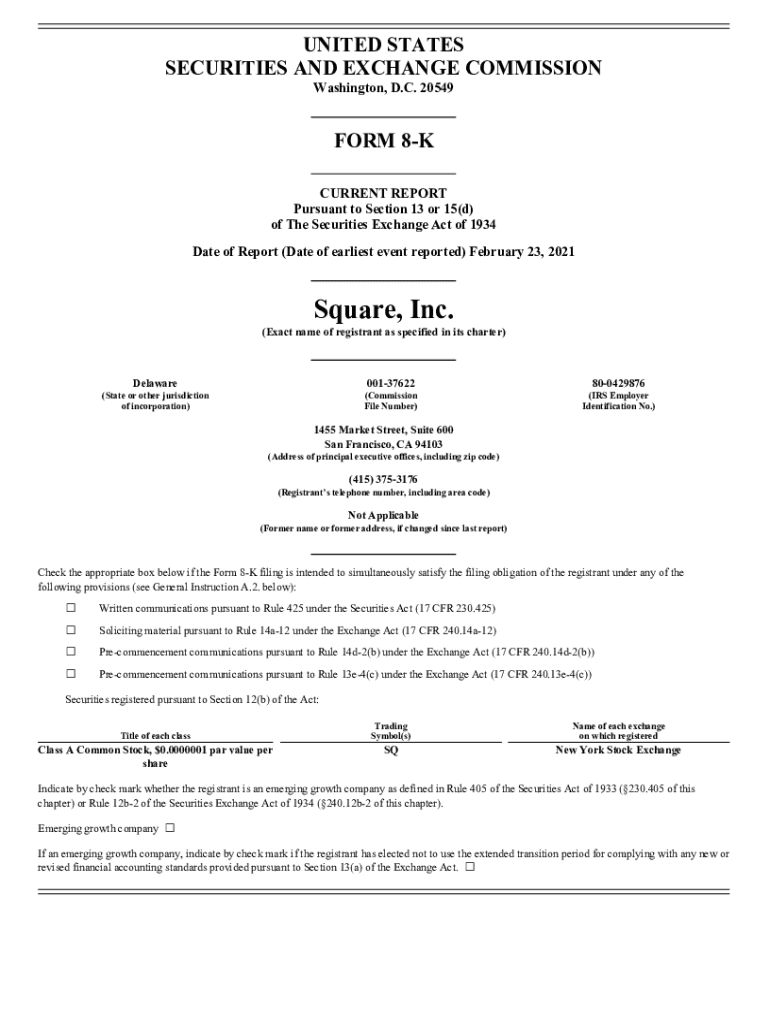 UNITED STATES
SECURITIES AND EXCHANGE COMMISSION
Washington, D.C. 20549

FORM 8-K

CURRENT REPORT
Pursuant to Section 13 or 15(d)
of The Securities Exchange Act of 1934

Date of Report (Date of earliest event reported) February 23, 2021

Square, Inc.
(Exact name of registrant as specified in its charter)

| Delaware | 001-37622 | 80-0429876 |
|---|---|---|
| (State or other jurisdiction of incorporation) | (Commission File Number) | (IRS Employer Identification No.) |

1455 Market Street, Suite 600
San Francisco, CA 94103
(Address of principal executive offices, including zip code)

(415) 375-3176
(Registrant's telephone number, including area code)

Not Applicable
(Former name or former address, if changed since last report)

Check the appropriate box below if the Form 8-K filing is intended to simultaneously satisfy the filing obligation of the registrant under any of the following provisions (see General Instruction A.2. below):

☐ Written communications pursuant to Rule 425 under the Securities Act (17 CFR 230.425)

☐ Soliciting material pursuant to Rule 14a-12 under the Exchange Act (17 CFR 240.14a-12)

☐ Pre-commencement communications pursuant to Rule 14d-2(b) under the Exchange Act (17 CFR 240.14d-2(b))

☐ Pre-commencement communications pursuant to Rule 13e-4(c) under the Exchange Act (17 CFR 240.13e-4(c))

Securities registered pursuant to Section 12(b) of the Act:

| Title of each class | Trading Symbol(s) | Name of each exchange on which registered |
|---|---|---|
| Class A Common Stock, $0.0000001 par value per share | SQ | New York Stock Exchange |

Indicate by check mark whether the registrant is an emerging growth company as defined in Rule 405 of the Securities Act of 1933 (§230.405 of this chapter) or Rule 12b-2 of the Securities Exchange Act of 1934 (§240.12b-2 of this chapter).

Emerging growth company ☐

If an emerging growth company, indicate by check mark if the registrant has elected not to use the extended transition period for complying with any new or revised financial accounting standards provided pursuant to Section 13(a) of the Exchange Act. ☐